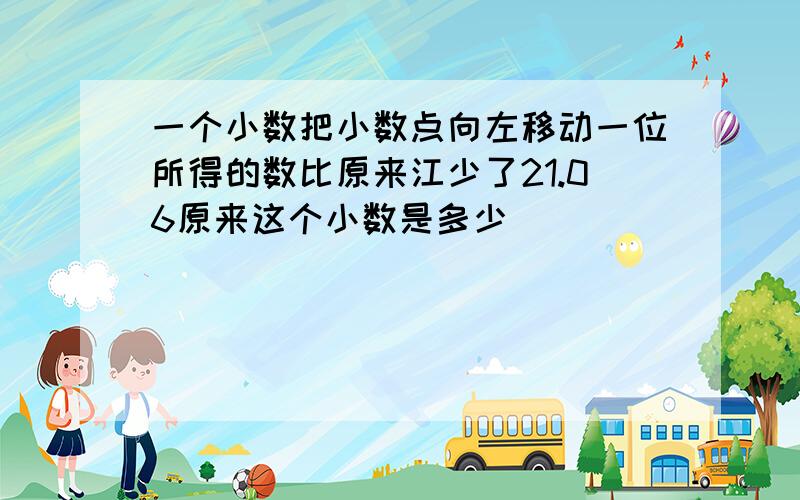 一个小数把小数点向左移动一位所得的数比原来江少了21.06原来这个小数是多少

SCHOOL